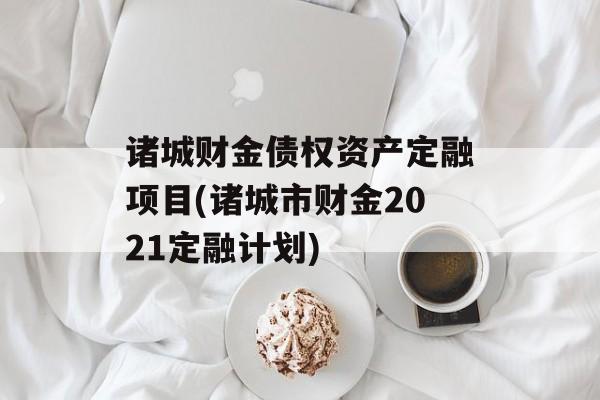 诸城财金债权资产定融项目(诸城市财金2021定融计划)